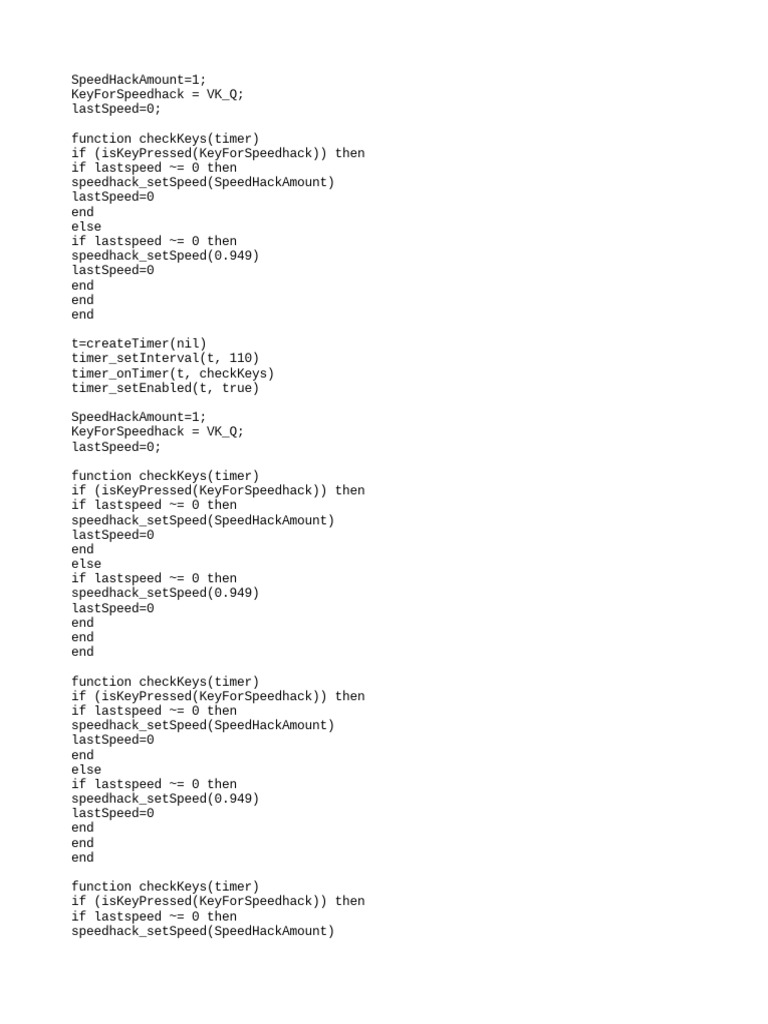 SpeedHackAmount=1;
KeyForSpeedhack = VK_Q;
lastSpeed=0;

function checkKeys(timer)
if (isKeyPressed(KeyForSpeedhack)) then
if lastspeed ~= 0 then
speedhack_setSpeed(SpeedHackAmount)
lastSpeed=0
end
else
if lastspeed ~= 0 then
speedhack_setSpeed(0.949)
lastSpeed=0
end
end
end

t=createTimer(nil)
timer_setInterval(t, 110)
timer_onTimer(t, checkKeys)
timer_setEnabled(t, true)

SpeedHackAmount=1;
KeyForSpeedhack = VK_Q;
lastSpeed=0;

function checkKeys(timer)
if (isKeyPressed(KeyForSpeedhack)) then
if lastspeed ~= 0 then
speedhack_setSpeed(SpeedHackAmount)
lastSpeed=0
end
else
if lastspeed ~= 0 then
speedhack_setSpeed(0.949)
lastSpeed=0
end
end
end

function checkKeys(timer)
if (isKeyPressed(KeyForSpeedhack)) then
if lastspeed ~= 0 then
speedhack_setSpeed(SpeedHackAmount)
lastSpeed=0
end
else
if lastspeed ~= 0 then
speedhack_setSpeed(0.949)
lastSpeed=0
end
end
end

function checkKeys(timer)
if (isKeyPressed(KeyForSpeedhack)) then
if lastspeed ~= 0 then
speedhack_setSpeed(SpeedHackAmount)